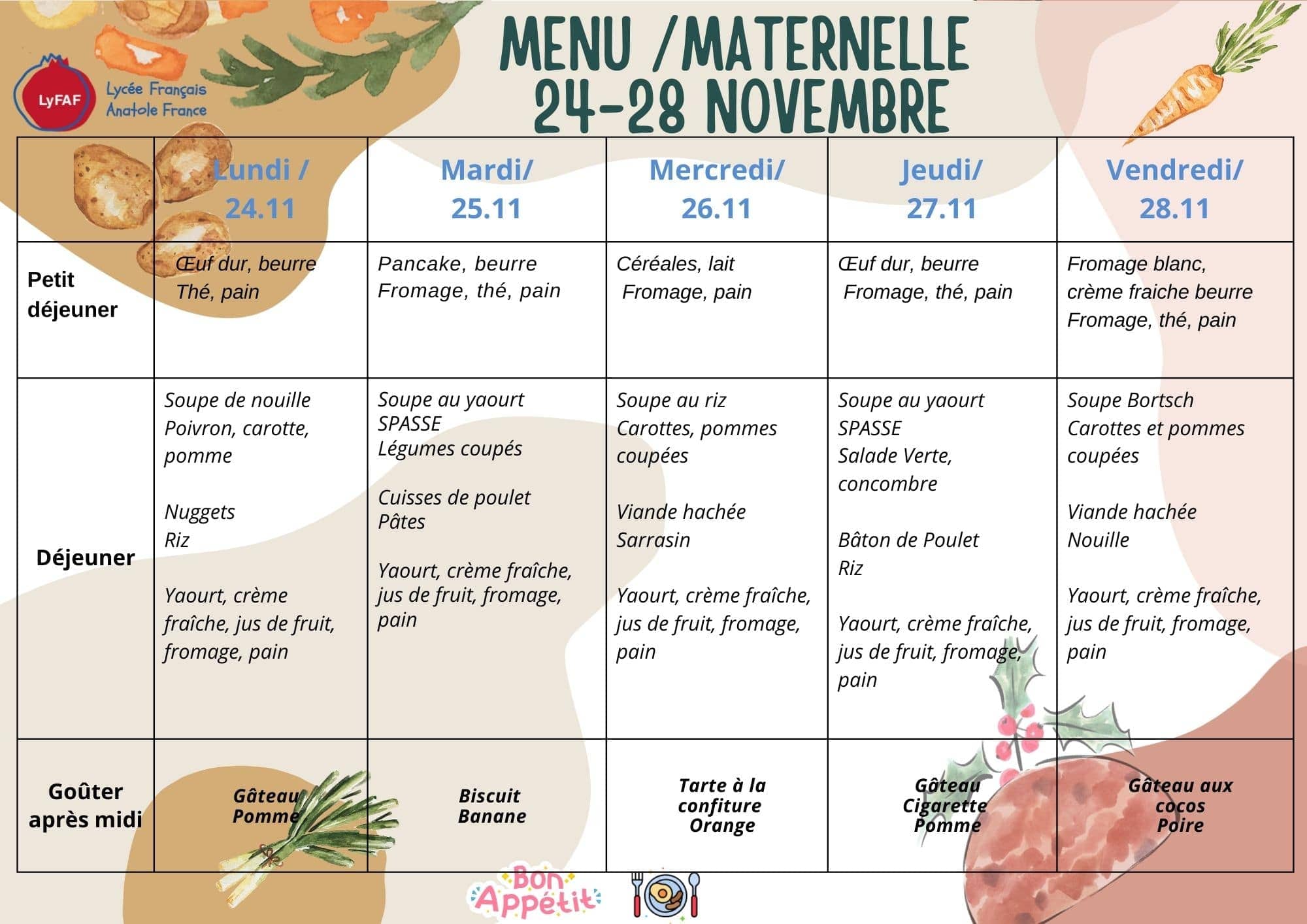 LyFAF
Lycée Français Anatole France

MENU /MATERNELLE
24-28 NOVEMBRE

| | Lundi / 24.11 | Mardi/ 25.11 | Mercredi/ 26.11 | Jeudi/ 27.11 | Vendredi/ 28.11 |
|---|---|---|---|---|---|
| Petit déjeuner | Œuf dur, beurre Thé, pain | Pancake, beurre Fromage, thé, pain | Céréales, lait Fromage, pain | Œuf dur, beurre Fromage, thé, pain | Fromage blanc, crème fraiche beurre Fromage, thé, pain |
| Déjeuner | Soupe de nouille Poivron, carotte, pomme Nuggets Riz Yaourt, crème fraîche, jus de fruit, fromage, pain | Soupe au yaourt SPASSE Légumes coupés Cuisses de poulet Pâtes Yaourt, crème fraîche, jus de fruit, fromage, pain | Soupe au riz Carottes, pommes coupées Viande hachée Sarrasin Yaourt, crème fraîche, jus de fruit, fromage, pain | Soupe au yaourt SPASSE Salade Verte, concombre Bâton de Poulet Riz Yaourt, crème fraîche, jus de fruit, fromage, pain | Soupe Bortsch Carottes et pommes coupées Viande hachée Nouille Yaourt, crème fraîche, jus de fruit, fromage, pain |
| Goûter après midi | Gâteau Pomme | Biscuit Banane | Tarte à la confiture Orange | Gâteau Cigarette Pomme | Gâteau aux cocos Poire |

Bon Appétit